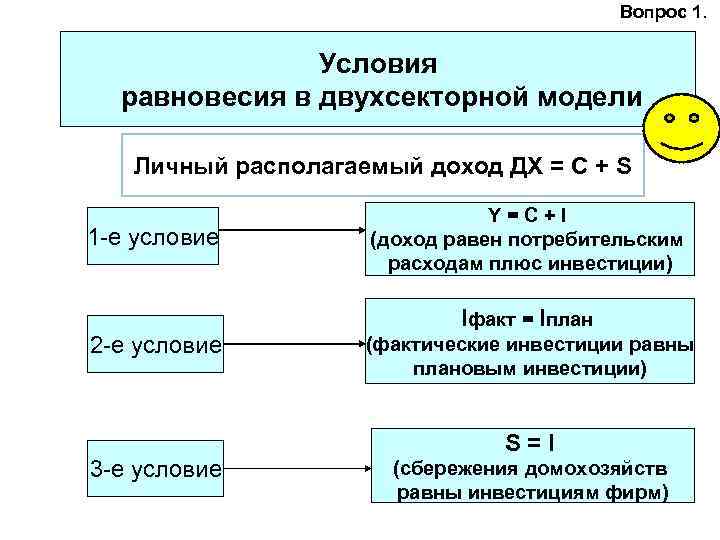 Вопрос 1.

Условия равновесия в двухсекторной модели

Личный располагаемый доход ДХ = C + S

1-е условие

Y = C + I
(доход равен потребительским расходам плюс инвестиции)

2-е условие

Iфакт = Iплан
(фактические инвестиции равны плановым инвестиции)

3-е условие

S = I
(сбережения домохозяйств равны инвестициям фирм)